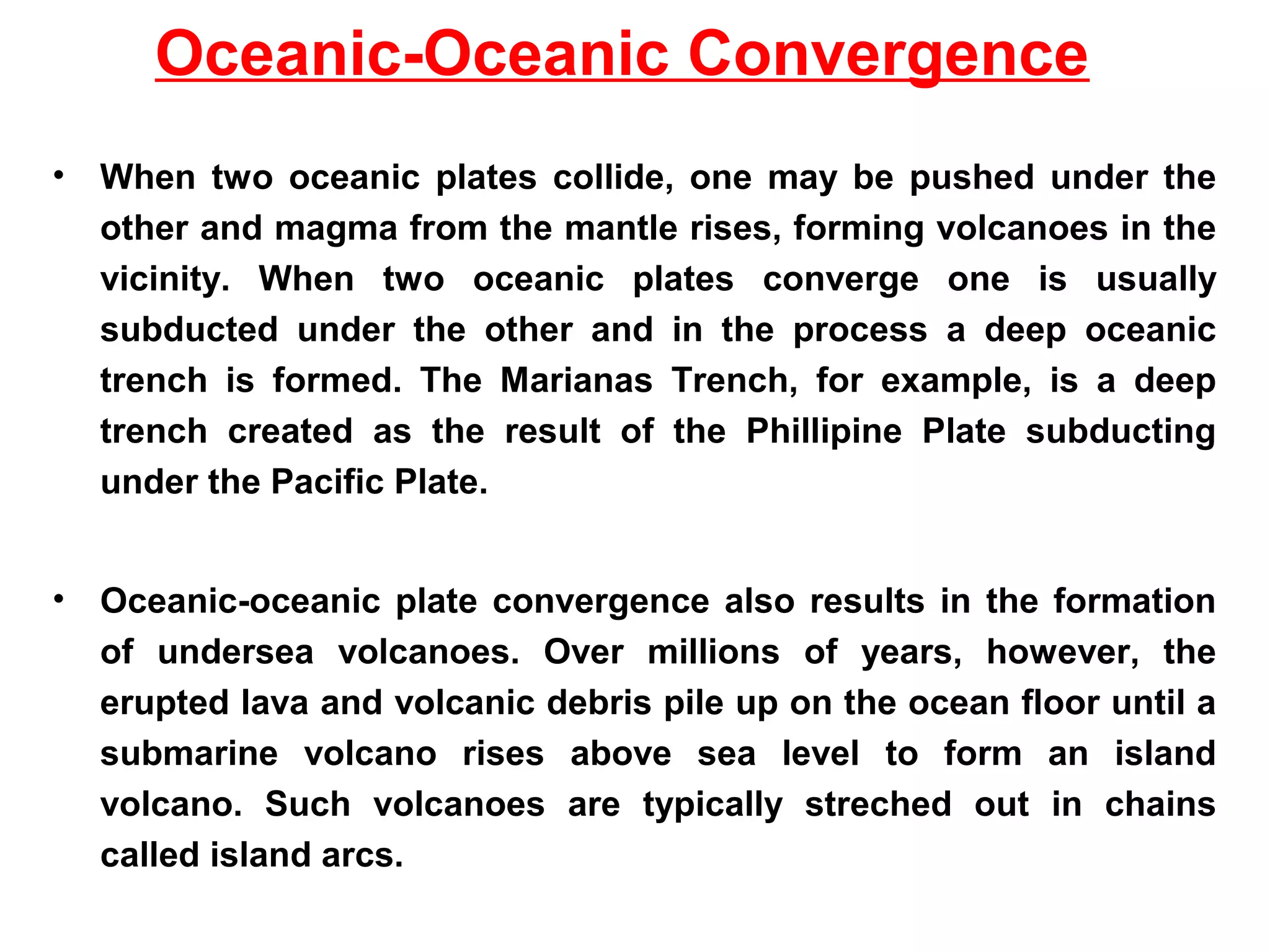 Oceanic-Oceanic Convergence

• When two oceanic plates collide, one may be pushed under the other and magma from the mantle rises, forming volcanoes in the vicinity. When two oceanic plates converge one is usually subducted under the other and in the process a deep oceanic trench is formed. The Marianas Trench, for example, is a deep trench created as the result of the Phillipine Plate subducting under the Pacific Plate.

• Oceanic-oceanic plate convergence also results in the formation of undersea volcanoes. Over millions of years, however, the erupted lava and volcanic debris pile up on the ocean floor until a submarine volcano rises above sea level to form an island volcano. Such volcanoes are typically streched out in chains called island arcs.